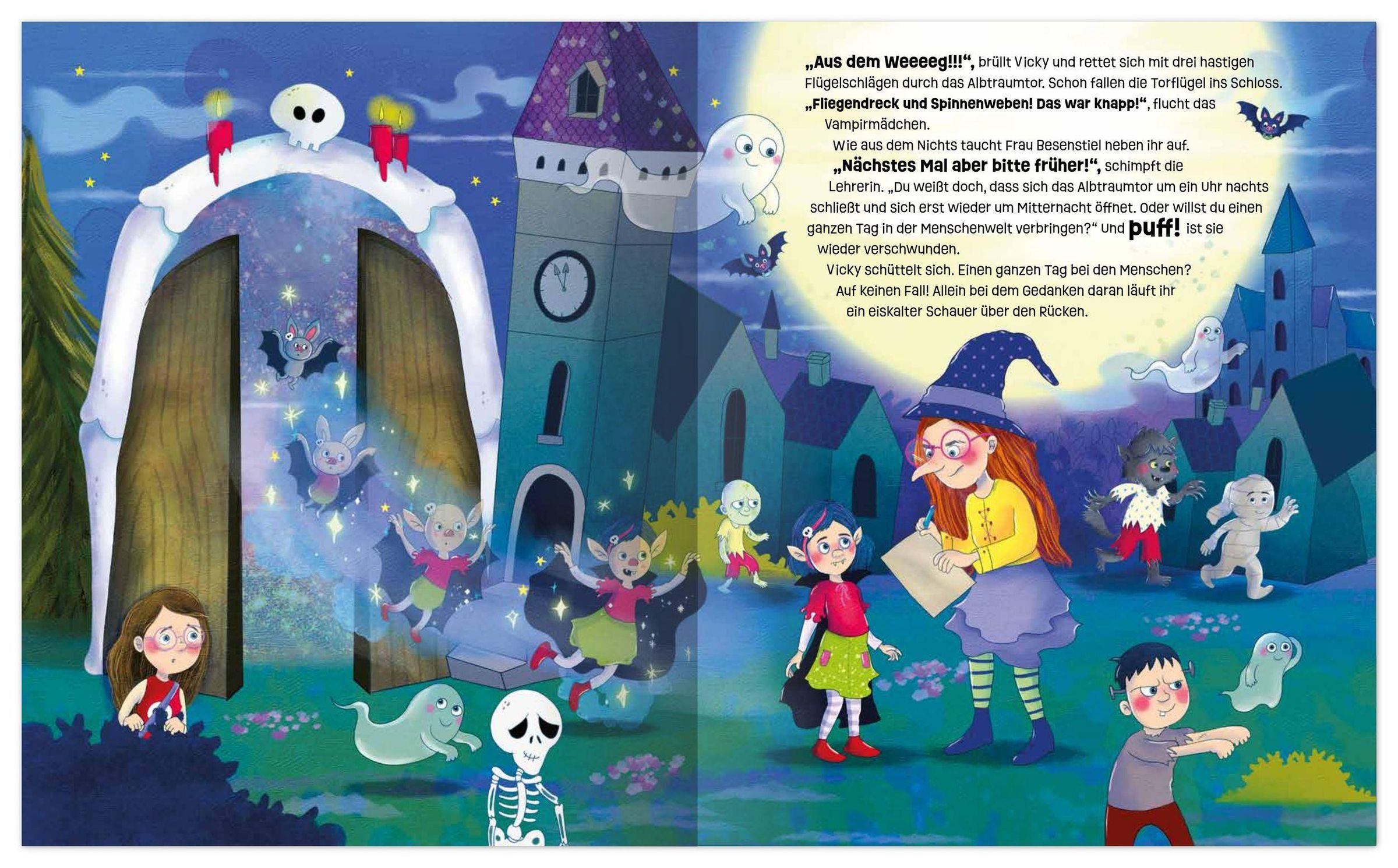 „Aus dem Weeeeg!!!“, brüllt Vicky und rettet sich mit drei hastigen Flügelschlägen durch das Albtraumtor. Schon fallen die Torflügel ins Schloss. „Fliegendreck und Spinnenweben! Das war knapp!“, flucht das Vampirmädchen.

Wie aus dem Nichts taucht Frau Besenstiel neben ihr auf. „Nächstes Mal aber bitte früher!“, schimpft die Lehrerin. „Du weißt doch, dass sich das Albtraumtor um ein Uhr nachts schließt und sich erst wieder um Mitternacht öffnet. Oder willst du einen ganzen Tag in der Menschenwelt verbringen?“ Und puff! ist sie wieder verschwunden.

Vicky schüttelt sich. Einen ganzen Tag bei den Menschen? Auf keinen Fall! Allein bei dem Gedanken daran läuft ihr ein eiskalter Schauer über den Rücken.